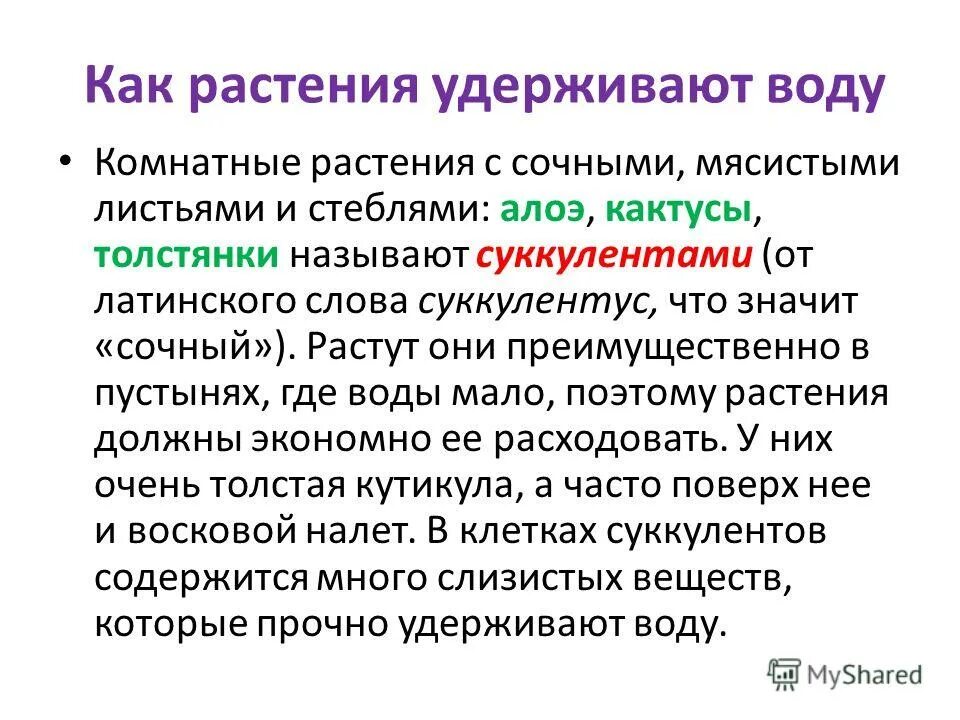 Как растения удерживают воду

• Комнатные растения с сочными, мясистыми листьями и стеблями: алоэ, кактусы, толстянки называют суккулентами (от латинского слова суккулентус, что значит «сочный»). Растут они преимущественно в пустынях, где воды мало, поэтому растения должны экономно ее расходовать. У них очень толстая кутикула, а часто поверх нее и восковой налет. В клетках суккулентов содержится много слизистых веществ, которые прочно удерживают воду.

MyShared